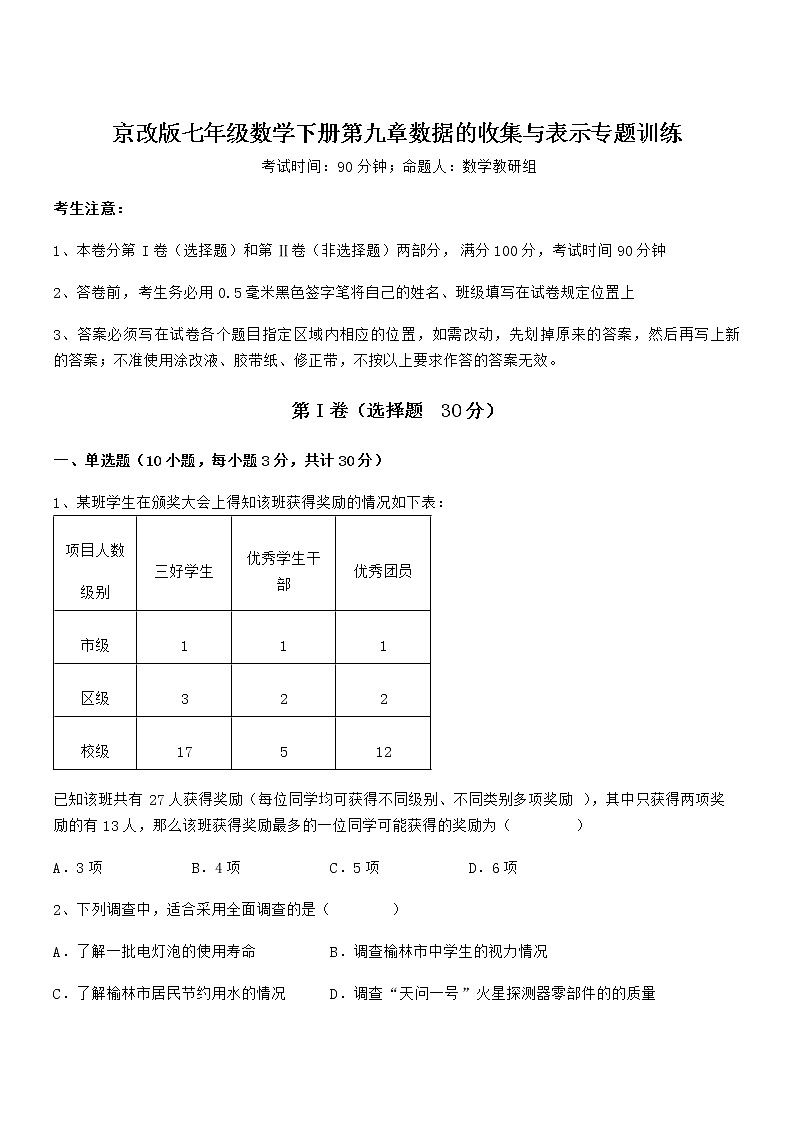 京改版七年级数学下册第九章数据的收集与表示专题训练

考试时间：90分钟；命题人：数学教研组

考生注意：

1、本卷分第Ⅰ卷（选择题）和第Ⅱ卷（非选择题）两部分，满分100分，考试时间90分钟

2、答卷前，考生务必用0.5毫米黑色签字笔将自己的姓名、班级填写在试卷规定位置上

3、答案必须写在试卷各个题目指定区域内相应的位置，如需改动，先划掉原来的答案，然后再写上新的答案；不准使用涂改液、胶带纸、修正带，不按以上要求作答的答案无效。

第Ⅰ卷（选择题　30分）

一、单选题（10小题，每小题3分，共计30分）

1、某班学生在颁奖大会上得知该班获得奖励的情况如下表：

| 项目人数 级别 | 三好学生 | 优秀学生干部 | 优秀团员 |
|---|---|---|---|
| 市级 | 1 | 1 | 1 |
| 区级 | 3 | 2 | 2 |
| 校级 | 17 | 5 | 12 |

已知该班共有27人获得奖励（每位同学均可获得不同级别、不同类别多项奖励 ），其中只获得两项奖励的有13人，那么该班获得奖励最多的一位同学可能获得的奖励为（　　）

A．3项　　B．4项　　C．5项　　D．6项

2、下列调查中，适合采用全面调查的是（　　）

A．了解一批电灯泡的使用寿命　　B．调查榆林市中学生的视力情况

C．了解榆林市居民节约用水的情况　　D．调查“天问一号”火星探测器零部件的的质量